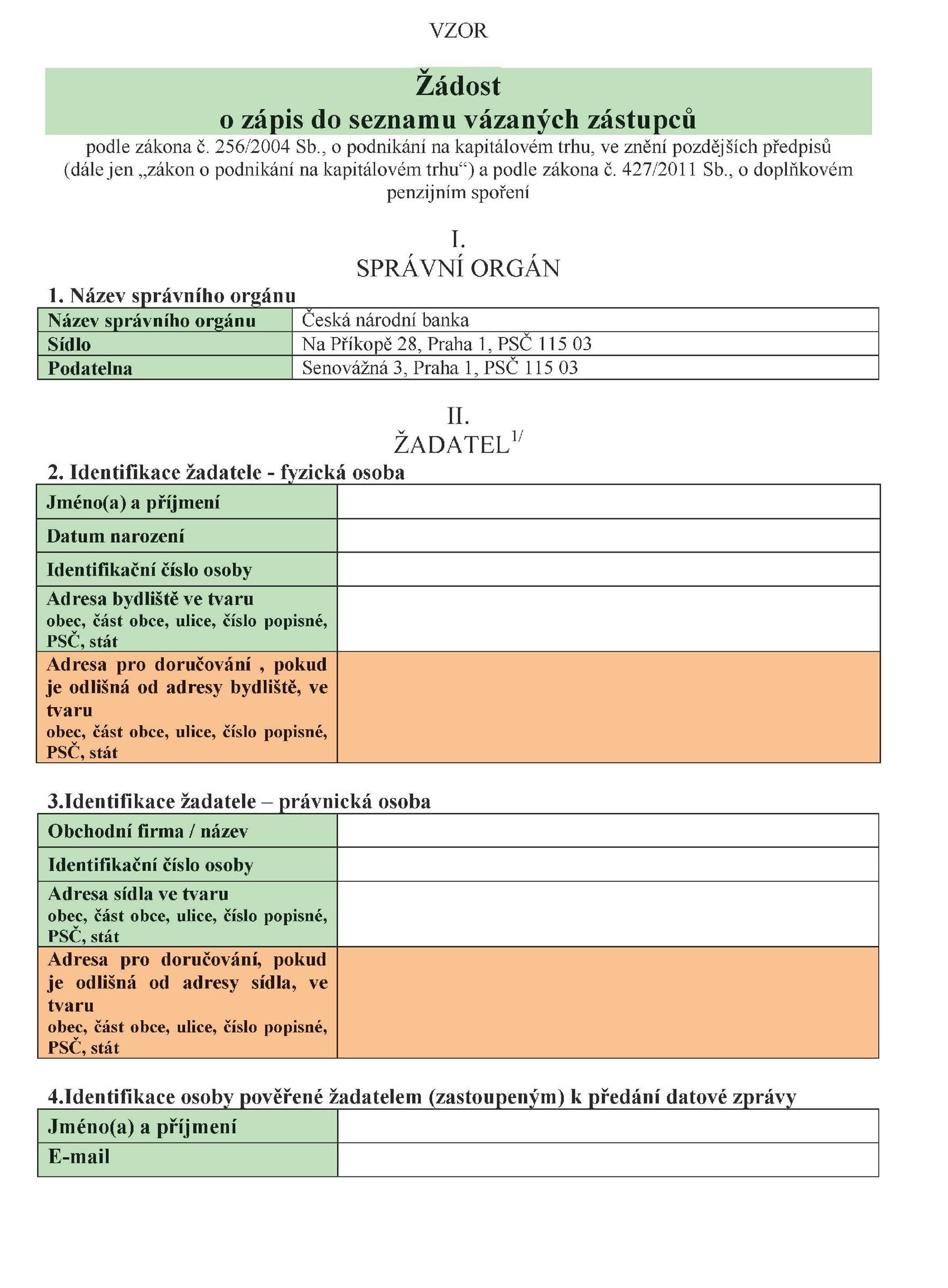 VZOR

Žádost
o zápis do seznamu vázaných zástupců

podle zákona č. 256/2004 Sb., o podnikání na kapitálovém trhu, ve znění pozdějších předpisů (dále jen „zákon o podnikání na kapitálovém trhu“) a podle zákona č. 427/2011 Sb., o doplňkovém penzijním spoření

I.
SPRÁVNÍ ORGÁN

1. Název správního orgánu

Název správního orgánu
Česká národní banka

Sídlo
Na Příkopě 28, Praha 1, PSČ 115 03

Podatelna
Senovážná 3, Praha 1, PSČ 115 03

II.
ŽADATEL$^{1/}$

2. Identifikace žadatele - fyzická osoba

Jméno(a) a příjmení

Datum narození

Identifikační číslo osoby

Adresa bydliště ve tvaru
obec, část obce, ulice, číslo popisné, PSČ, stát

Adresa pro doručování , pokud je odlišná od adresy bydliště, ve tvaru
obec, část obce, ulice, číslo popisné, PSČ, stát

3.Identifikace žadatele – právnická osoba

Obchodní firma / název

Identifikační číslo osoby

Adresa sídla ve tvaru
obec, část obce, ulice, číslo popisné, PSČ, stát

Adresa pro doručování, pokud je odlišná od adresy sídla, ve tvaru
obec, část obce, ulice, číslo popisné, PSČ, stát

4.Identifikace osoby pověřené žadatelem (zastoupeným) k předání datové zprávy

Jméno(a) a příjmení

E-mail